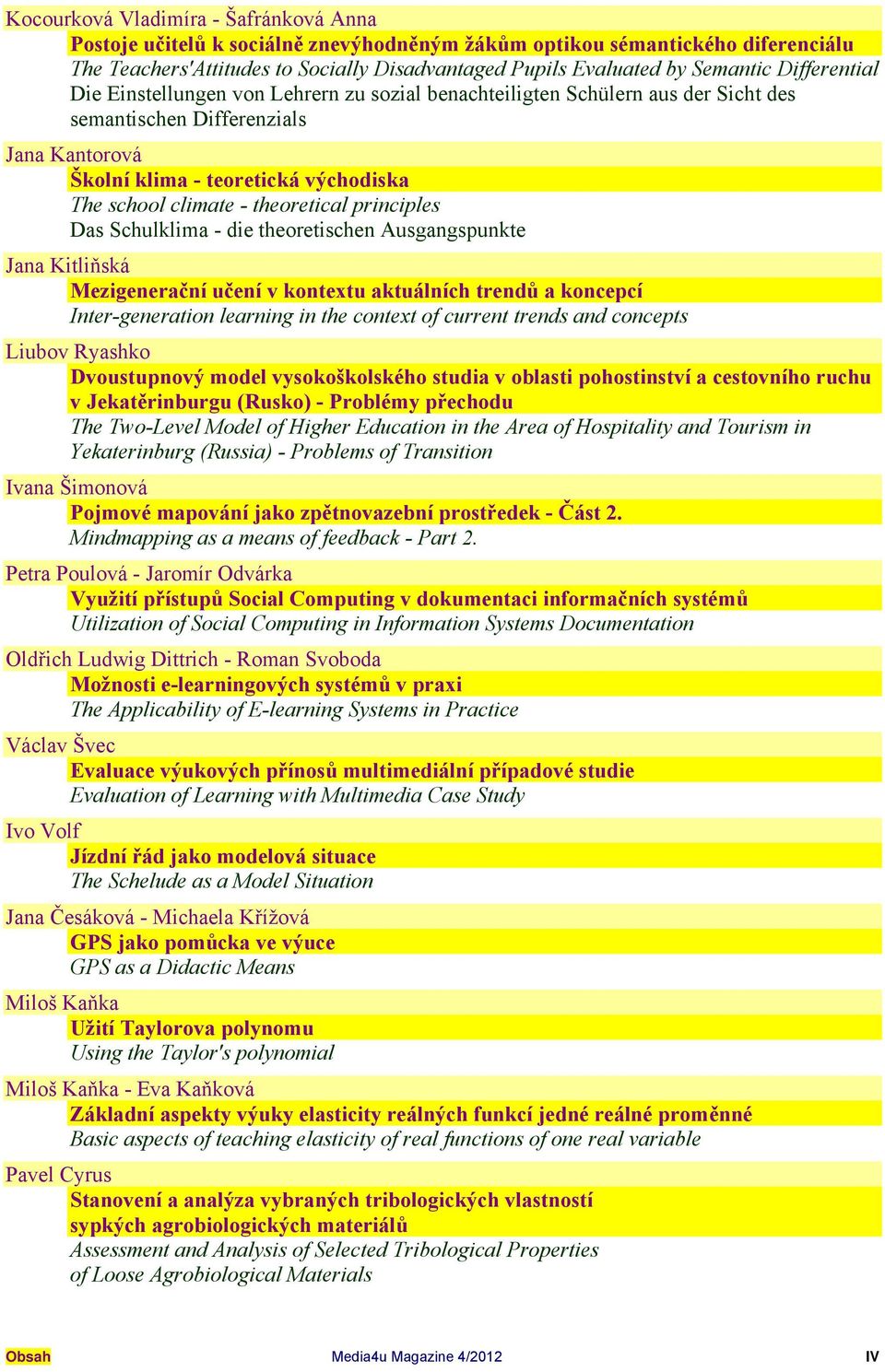 Kocourková Vladimíra - Šafránková Anna
Postoje učitelů k sociálně znevýhodněným žákům optikou sémantického diferenciálu
The Teachers'Attitudes to Socially Disadvantaged Pupils Evaluated by Semantic Differential
Die Einstellungen von Lehrern zu sozial benachteiligten Schülern aus der Sicht des semantischen Differenzials

Jana Kantorová
Školní klima - teoretická východiska
The school climate - theoretical principles
Das Schulklima - die theoretischen Ausgangspunkte

Jana Kitliňská
Mezigenerační učení v kontextu aktuálních trendů a koncepcí
Inter-generation learning in the context of current trends and concepts

Liubov Ryashko
Dvoustupnový model vysokoškolského studia v oblasti pohostinství a cestovního ruchu v Jekatěrinburgu (Rusko) - Problémy přechodu
The Two-Level Model of Higher Education in the Area of Hospitality and Tourism in Yekaterinburg (Russia) - Problems of Transition

Ivana Šimonová
Pojmové mapování jako zpětnovazební prostředek - Část 2.
Mindmapping as a means of feedback - Part 2.

Petra Poulová - Jaromír Odvárka
Využití přístupů Social Computing v dokumentaci informačních systémů
Utilization of Social Computing in Information Systems Documentation

Oldřich Ludwig Dittrich - Roman Svoboda
Možnosti e-learningových systémů v praxi
The Applicability of E-learning Systems in Practice

Václav Švec
Evaluace výukových přínosů multimediální případové studie
Evaluation of Learning with Multimedia Case Study

Ivo Volf
Jízdní řád jako modelová situace
The Schelude as a Model Situation

Jana Česáková - Michaela Křížová
GPS jako pomůcka ve výuce
GPS as a Didactic Means

Miloš Kaňka
Užití Taylorova polynomu
Using the Taylor's polynomial

Miloš Kaňka - Eva Kaňková
Základní aspekty výuky elasticity reálných funkcí jedné reálné proměnné
Basic aspects of teaching elasticity of real functions of one real variable

Pavel Cyrus
Stanovení a analýza vybraných tribologických vlastností sypkých agrobiologických materiálů
Assessment and Analysis of Selected Tribological Properties of Loose Agrobiological Materials

Obsah
Media4u Magazine 4/2012
IV